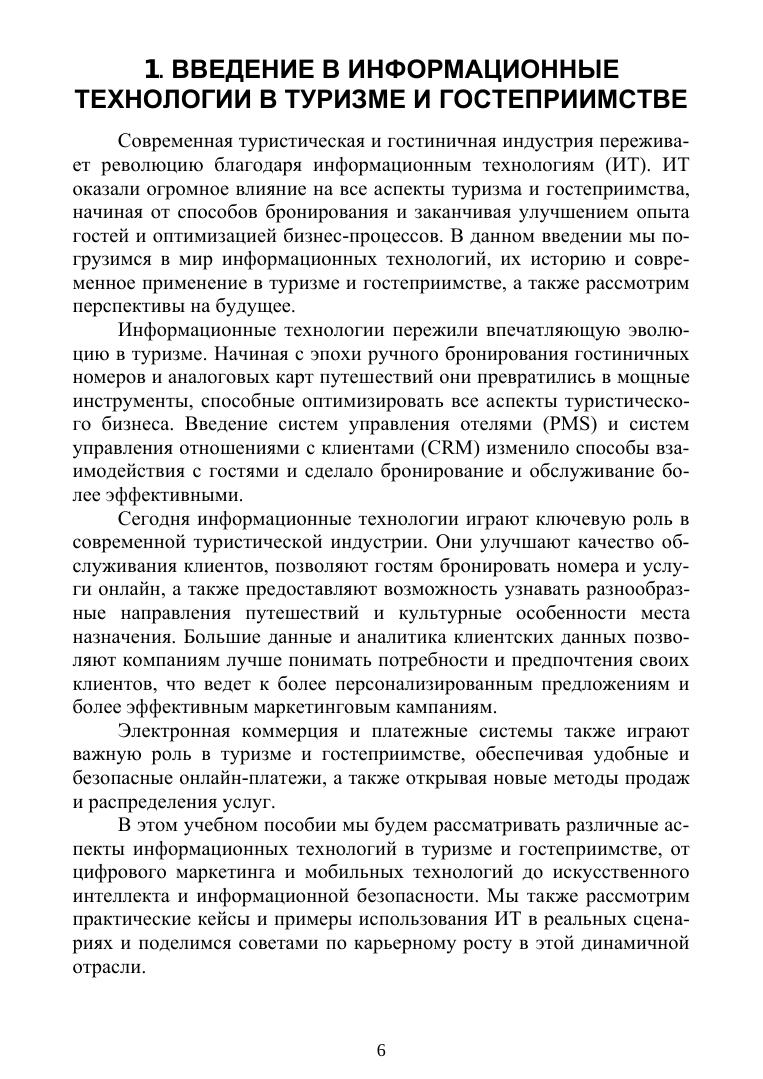 1. ВВЕДЕНИЕ В ИНФОРМАЦИОННЫЕ ТЕХНОЛОГИИ В ТУРИЗМЕ И ГОСТЕПРИИМСТВЕ

Современная туристическая и гостиничная индустрия переживает революцию благодаря информационным технологиям (ИТ). ИТ оказали огромное влияние на все аспекты туризма и гостеприимства, начиная от способов бронирования и заканчивая улучшением опыта гостей и оптимизацией бизнес-процессов. В данном введении мы погрузимся в мир информационных технологий, их историю и современное применение в туризме и гостеприимстве, а также рассмотрим перспективы на будущее.

Информационные технологии пережили впечатляющую эволюцию в туризме. Начиная с эпохи ручного бронирования гостиничных номеров и аналоговых карт путешествий они превратились в мощные инструменты, способные оптимизировать все аспекты туристического бизнеса. Введение систем управления отелями (PMS) и систем управления отношениями с клиентами (CRM) изменило способы взаимодействия с гостями и сделало бронирование и обслуживание более эффективными.

Сегодня информационные технологии играют ключевую роль в современной туристической индустрии. Они улучшают качество обслуживания клиентов, позволяют гостям бронировать номера и услуги онлайн, а также предоставляют возможность узнавать разнообразные направления путешествий и культурные особенности места назначения. Большие данные и аналитика клиентских данных позволяют компаниям лучше понимать потребности и предпочтения своих клиентов, что ведет к более персонализированным предложениям и более эффективным маркетинговым кампаниям.

Электронная коммерция и платежные системы также играют важную роль в туризме и гостеприимстве, обеспечивая удобные и безопасные онлайн-платежи, а также открывая новые методы продаж и распределения услуг.

В этом учебном пособии мы будем рассматривать различные аспекты информационных технологий в туризме и гостеприимстве, от цифрового маркетинга и мобильных технологий до искусственного интеллекта и информационной безопасности. Мы также рассмотрим практические кейсы и примеры использования ИТ в реальных сценариях и поделимся советами по карьерному росту в этой динамичной отрасли.

6